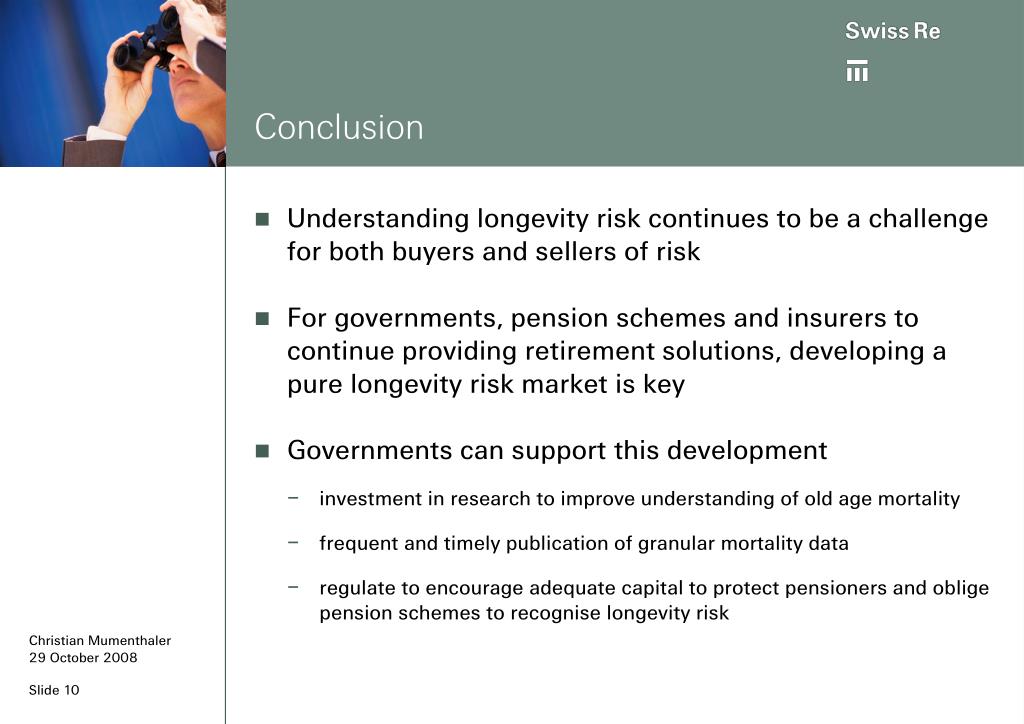 Swiss Re

Conclusion

■ Understanding longevity risk continues to be a challenge for both buyers and sellers of risk

■ For governments, pension schemes and insurers to continue providing retirement solutions, developing a pure longevity risk market is key

■ Governments can support this development

– investment in research to improve understanding of old age mortality

– frequent and timely publication of granular mortality data

– regulate to encourage adequate capital to protect pensioners and oblige pension schemes to recognise longevity risk

Christian Mumenthaler
29 October 2008

Slide 10